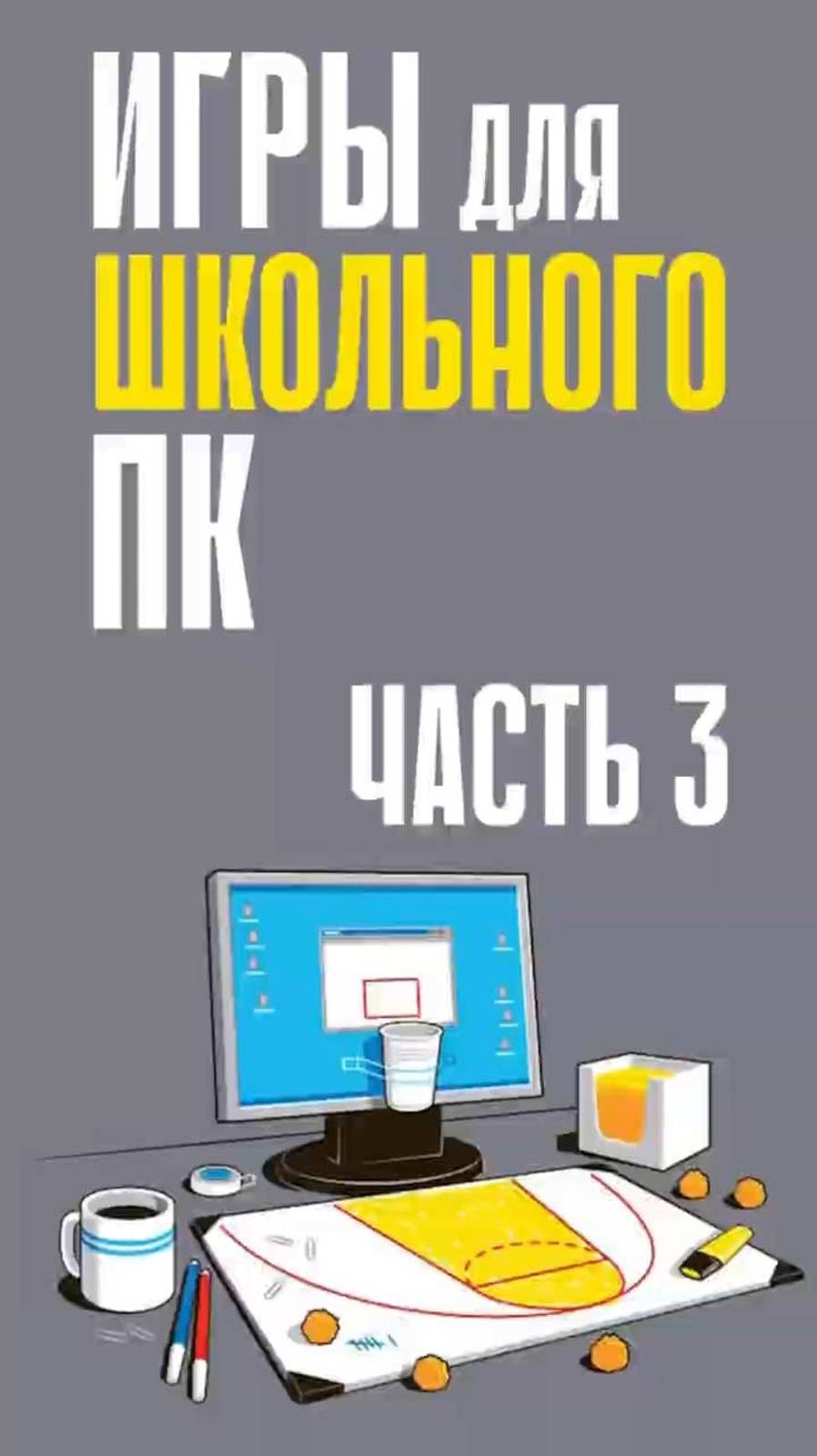 ИГРЫ ДЛЯ
ШКОЛЬНОГО
ПК

ЧАСТЬ 3